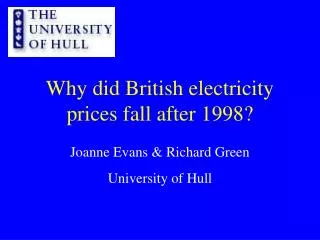 THE UNIVERSITY OF HULL

Why did British electricity prices fall after 1998?

Joanne Evans & Richard Green

University of Hull